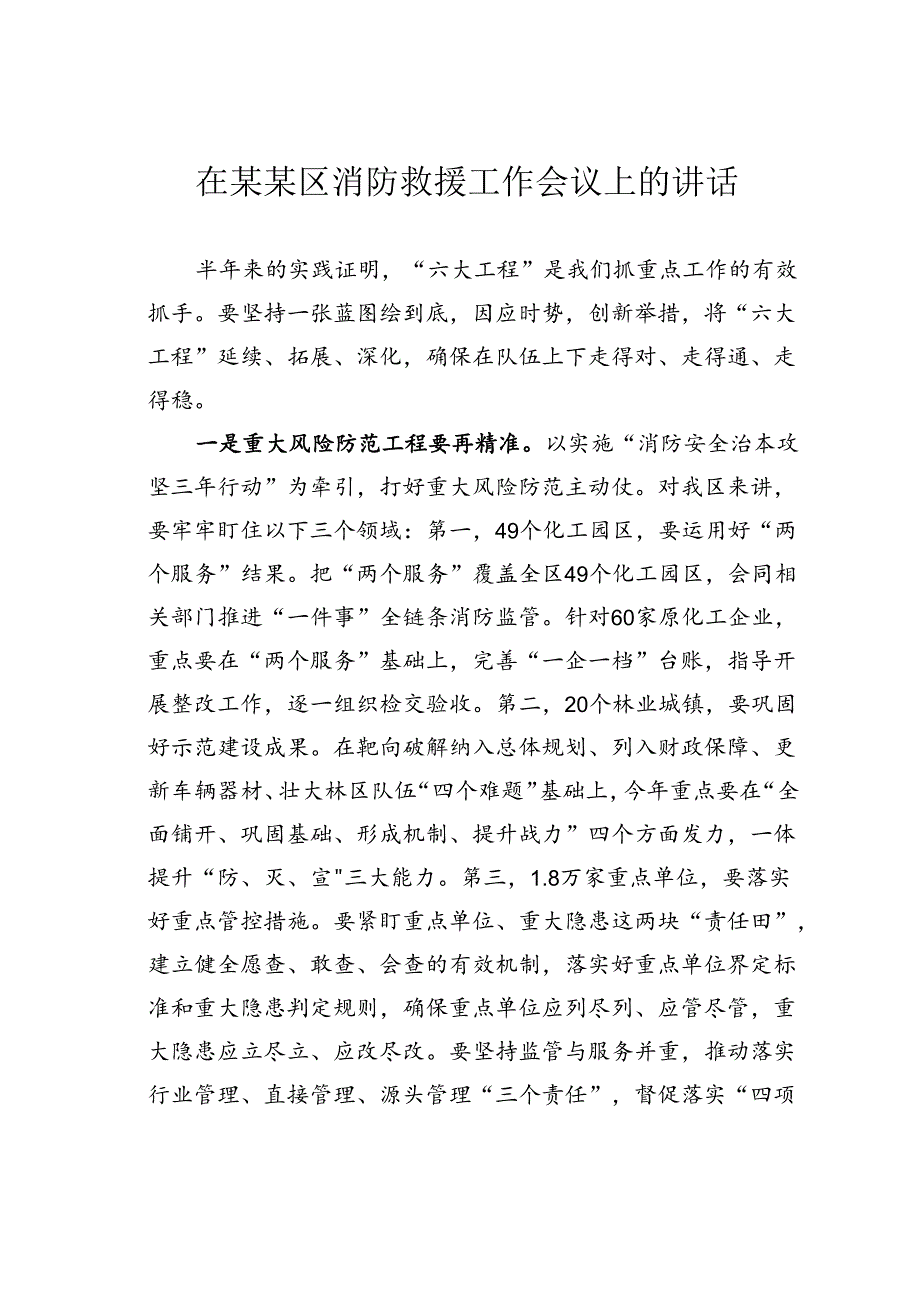 在某某区消防救援工作会议上的讲话

半年来的实践证明，“六大工程”是我们抓重点工作的有效抓手。要坚持一张蓝图绘到底，因应时势，创新举措，将“六大工程”延续、拓展、深化，确保在队伍上下走得对、走得通、走得稳。

一是重大风险防范工程要再精准。以实施“消防安全治本攻坚三年行动”为牵引，打好重大风险防范主动仗。对我区来讲，要牢牢盯住以下三个领域：第一，49个化工园区，要运用好“两个服务”结果。把“两个服务”覆盖全区49个化工园区，会同相关部门推进“一件事”全链条消防监管。针对60家原化工企业，重点要在“两个服务”基础上，完善“一企一档”台账，指导开展整改工作，逐一组织检交验收。第二，20个林业城镇，要巩固好示范建设成果。在靶向破解纳入总体规划、列入财政保障、更新车辆器材、壮大林区队伍“四个难题”基础上，今年重点要在“全面铺开、巩固基础、形成机制、提升战力”四个方面发力，一体提升“防、灭、宣"三大能力。第三，1.8万家重点单位，要落实好重点管控措施。要紧盯重点单位、重大隐患这两块“责任田”，建立健全愿查、敢查、会查的有效机制，落实好重点单位界定标准和重大隐患判定规则，确保重点单位应列尽列、应管尽管，重大隐患应立尽立、应改尽改。要坚持监管与服务并重，推动落实行业管理、直接管理、源头管理“三个责任”，督促落实“四项